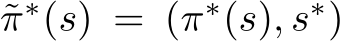 $\tilde{\pi}^*(s) = (\pi^*(s), s^*)$